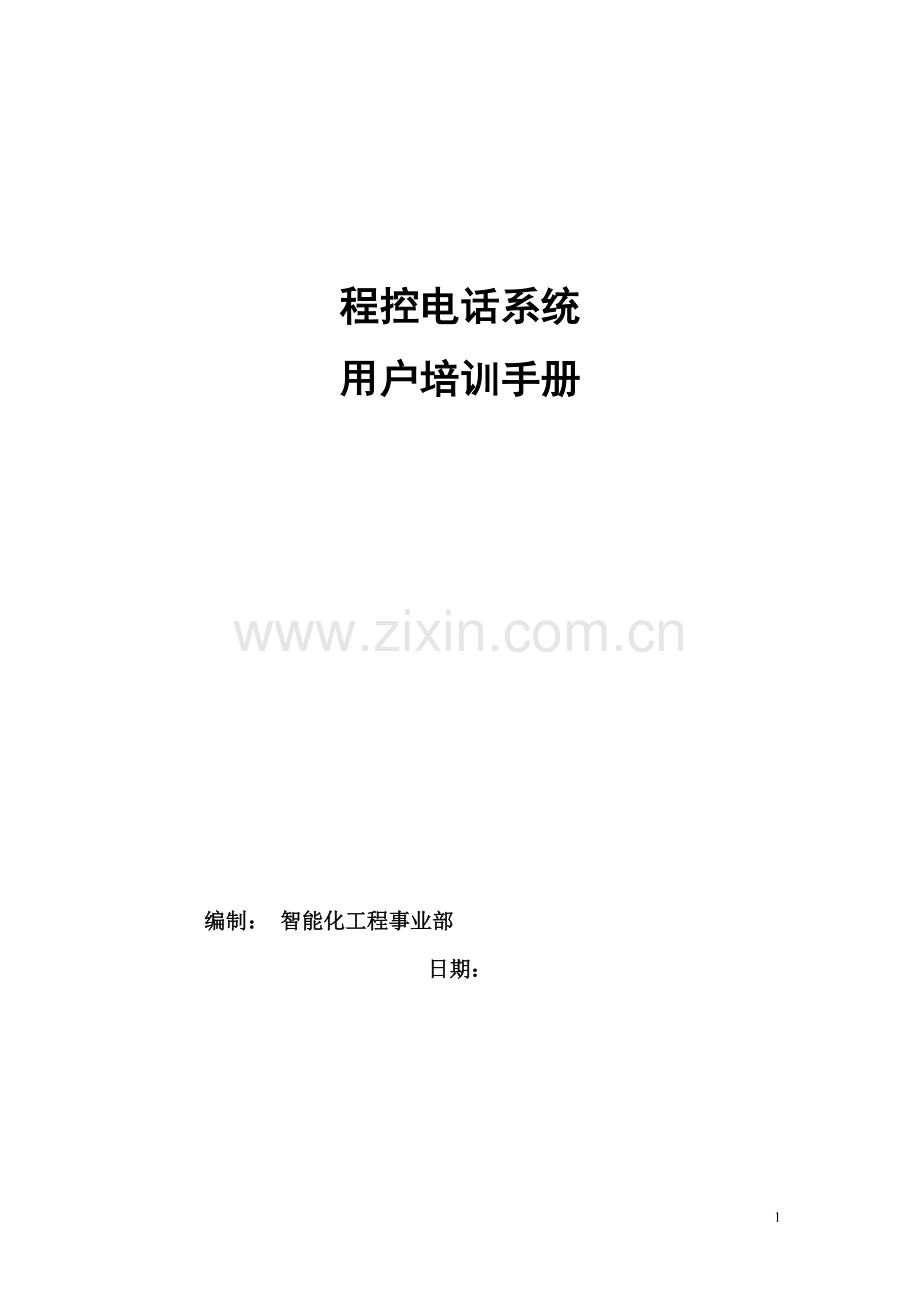 程控电话系统

用户培训手册

www.zixin.com.cn

编制： 智能化工程事业部

日期：

1